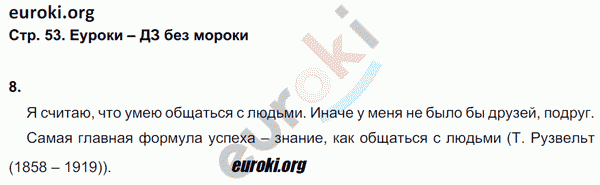 euroki.org
Стр. 53. Еуроки – ДЗ без мороки

euroki

8.

Я считаю, что умею общаться с людьми. Иначе у меня не было бы друзей, подруг.

Самая главная формула успеха – знание, как общаться с людьми (Т. Рузвельт (1858 – 1919)).

euroki.org